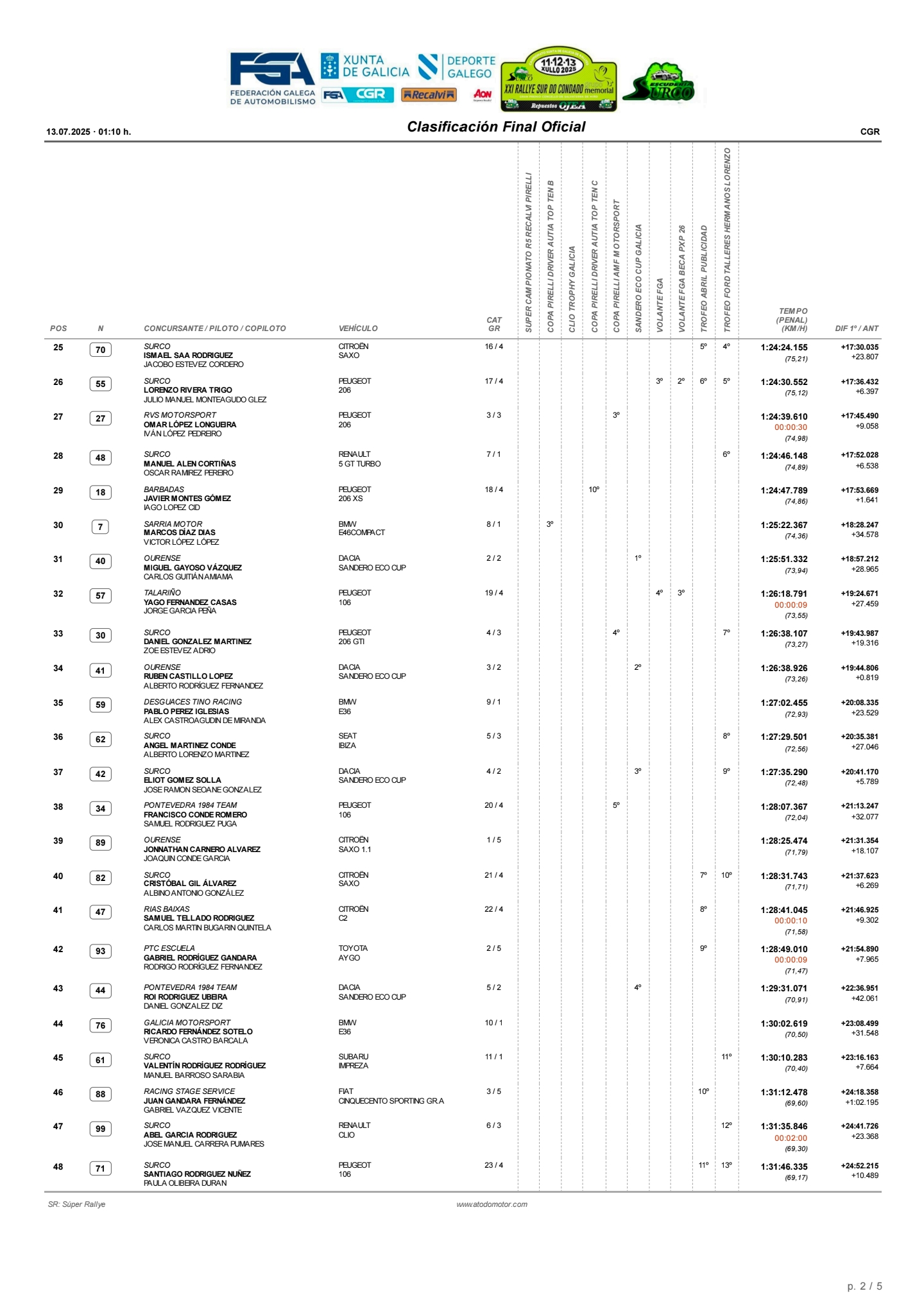 FGA FEDERACIÓN GALEGA DE AUTOMOBILISMO
XUNTA DE GALICIA
DEPORTE GALEGO
FGA CGR
Recalvi
AON
11·12·13 XULLO 2025
XXI RALLYE SUR DO CONDADO memorial
Repuestos OJEA
ESCUDERÍA SURCO

13.07.2025 · 01:10 h.

Clasificación Final Oficial

CGR

| POS | N | CONCURSANTE / PILOTO / COPILOTO | VEHÍCULO | CAT GR | SUPER CAMPIONATO R5 RECALVI PIRELLI | COPA PIRELLI DRIVER AUTIA TOP TEN B | CLIO TROPHY GALICIA | COPA PIRELLI DRIVER AUTIA TOP TEN C | COPA PIRELLI AMF MOTORSPORT | SANDERO ECO CUP GALICIA | VOLANTE FGA | VOLANTE FGA BECA PXP 26 | TROFEO ABRIL PUBLICIDAD | TROFEO FORD TALLERES HERMANOS LORENZO | TEMPO (PENAL) (KM/H) | DIF 1º / ANT |
|---|---|---|---|---|---|---|---|---|---|---|---|---|---|---|---|---|
| 25 | 70 | SURCO ISMAEL SAA RODRIGUEZ JACOBO ESTEVEZ CORDERO | CITROËN SAXO | 16 / 4 | | | | | | | | | 5º | 4º | 1:24:24.155 (75,21) | +17:30.035 +23.807 |
| 26 | 55 | SURCO LORENZO RIVERA TRIGO JULIO MANUEL MONTEAGUDO GLEZ | PEUGEOT 206 | 17 / 4 | | | | | | | 3º | 2º | 6º | 5º | 1:24:30.552 (75,12) | +17:36.432 +6.397 |
| 27 | 27 | RVS MOTORSPORT OMAR LÓPEZ LONGUEIRA IVÁN LÓPEZ PEDREIRO | PEUGEOT 206 | 3 / 3 | | | | | 3º | | | | | | 1:24:39.610 00:00:30 (74,98) | +17:45.490 +9.058 |
| 28 | 48 | SURCO MANUEL ALEN CORTIÑAS OSCAR RAMIREZ PEREIRO | RENAULT 5 GT TURBO | 7 / 1 | | | | | | | | | | 6º | 1:24:46.148 (74,89) | +17:52.028 +6.538 |
| 29 | 18 | BARBADAS JAVIER MONTES GÓMEZ IAGO LOPEZ CID | PEUGEOT 206 XS | 18 / 4 | | | | 10º | | | | | | | 1:24:47.789 (74,86) | +17:53.669 +1.641 |
| 30 | 7 | SARRIA MOTOR MARCOS DÍAZ DIAS VICTOR LÓPEZ LÓPEZ | BMW E46COMPACT | 8 / 1 | | 3º | | | | | | | | | 1:25:22.367 (74,36) | +18:28.247 +34.578 |
| 31 | 40 | OURENSE MIGUEL GAYOSO VÁZQUEZ CARLOS GUITIÁN AMIAMA | DACIA SANDERO ECO CUP | 2 / 2 | | | | | | 1º | | | | | 1:25:51.332 (73,94) | +18:57.212 +28.965 |
| 32 | 57 | TALARIÑO YAGO FERNANDEZ CASAS JORGE GARCIA PEÑA | PEUGEOT 106 | 19 / 4 | | | | | | | 4º | 3º | | | 1:26:18.791 00:00:09 (73,55) | +19:24.671 +27.459 |
| 33 | 30 | SURCO DANIEL GONZALEZ MARTINEZ ZOE ESTEVEZ ADRIO | PEUGEOT 206 GTI | 4 / 3 | | | | | 4º | | | | | 7º | 1:26:38.107 (73,27) | +19:43.987 +19.316 |
| 34 | 41 | OURENSE RUBEN CASTILLO LOPEZ ALBERTO RODRÍGUEZ FERNANDEZ | DACIA SANDERO ECO CUP | 3 / 2 | | | | | | 2º | | | | | 1:26:38.926 (73,26) | +19:44.806 +0.819 |
| 35 | 59 | DESGUACES TINO RACING PABLO PEREZ IGLESIAS ALEX CASTROAGUDIN DE MIRANDA | BMW E36 | 9 / 1 | | | | | | | | | | | 1:27:02.455 (72,93) | +20:08.335 +23.529 |
| 36 | 62 | SURCO ANGEL MARTINEZ CONDE ALBERTO LORENZO MARTINEZ | SEAT IBIZA | 5 / 3 | | | | | | | | | | 8º | 1:27:29.501 (72,56) | +20:35.381 +27.046 |
| 37 | 42 | SURCO ELIOT GOMEZ SOLLA JOSE RAMON SEOANE GONZALEZ | DACIA SANDERO ECO CUP | 4 / 2 | | | | | | 3º | | | | 9º | 1:27:35.290 (72,48) | +20:41.170 +5.789 |
| 38 | 34 | PONTEVEDRA 1984 TEAM FRANCISCO CONDE ROMERO SAMUEL RODRIGUEZ PUGA | PEUGEOT 106 | 20 / 4 | | | | | 5º | | | | | | 1:28:07.367 (72,04) | +21:13.247 +32.077 |
| 39 | 89 | OURENSE JONNATHAN CARNERO ALVAREZ JOAQUIN CONDE GARCIA | CITROËN SAXO 1.1 | 1 / 5 | | | | | | | | | | | 1:28:25.474 (71,79) | +21:31.354 +18.107 |
| 40 | 82 | SURCO CRISTÓBAL GIL ÁLVAREZ ALBINO ANTONIO GONZÁLEZ | CITROËN SAXO | 21 / 4 | | | | | | | | | 7º | 10º | 1:28:31.743 (71,71) | +21:37.623 +6.269 |
| 41 | 47 | RIAS BAIXAS SAMUEL TELLADO RODRIGUEZ CARLOS MARTIN BUGARIN QUINTELA | CITROËN C2 | 22 / 4 | | | | | | | | | 8º | | 1:28:41.045 00:00:10 (71,58) | +21:46.925 +9.302 |
| 42 | 93 | PTC ESCUELA GABRIEL RODRÍGUEZ GANDARA RODRIGO RODRÍGUEZ FERNANDEZ | TOYOTA AYGO | 2 / 5 | | | | | | | | | 9º | | 1:28:49.010 00:00:09 (71,47) | +21:54.890 +7.965 |
| 43 | 44 | PONTEVEDRA 1984 TEAM ROI RODRIGUEZ UBEIRA DANIEL GONZALEZ DIZ | DACIA SANDERO ECO CUP | 5 / 2 | | | | | | 4º | | | | | 1:29:31.071 (70,91) | +22:36.951 +42.061 |
| 44 | 76 | GALICIA MOTORSPORT RICARDO FERNÁNDEZ SOTELO VERONICA CASTRO BARCALA | BMW E36 | 10 / 1 | | | | | | | | | | | 1:30:02.619 (70,50) | +23:08.499 +31.548 |
| 45 | 61 | SURCO VALENTÍN RODRÍGUEZ RODRÍGUEZ MANUEL BARROSO SARABIA | SUBARU IMPREZA | 11 / 1 | | | | | | | | | | 11º | 1:30:10.283 (70,40) | +23:16.163 +7.664 |
| 46 | 88 | RACING STAGE SERVICE JUAN GANDARA FERNÁNDEZ GABRIEL VAZQUEZ VICENTE | FIAT CINQUECENTO SPORTING GR.A | 3 / 5 | | | | | | | | | 10º | | 1:31:12.478 (69,60) | +24:18.358 +1:02.195 |
| 47 | 99 | SURCO ABEL GARCIA RODRIGUEZ JOSE MANUEL CARRERA PUMARES | RENAULT CLIO | 6 / 3 | | | | | | | | | | 12º | 1:31:35.846 00:02:00 (69,30) | +24:41.726 +23.368 |
| 48 | 71 | SURCO SANTIAGO RODRIGUEZ NUÑEZ PAULA OLIBEIRA DURAN | PEUGEOT 106 | 23 / 4 | | | | | | | | | 11º | 13º | 1:31:46.335 (69,17) | +24:52.215 +10.489 |

SR: Súper Rallye

www.atodomotor.com

p. 2 / 5